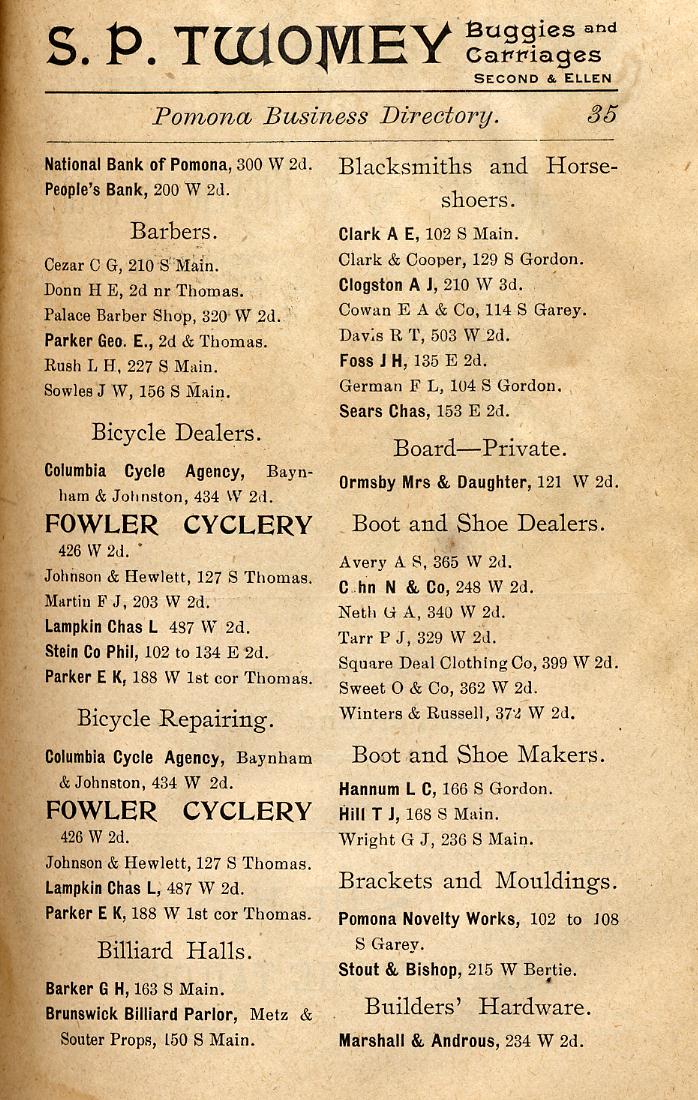 S. P. TWOMEY Buggies and Carriages SECOND & ELLEN

Pomona Business Directory. 35

National Bank of Pomona, 300 W 2d.
People's Bank, 200 W 2d.

Barbers.

Cezar C G, 210 S Main.
Donn H E, 2d nr Thomas.
Palace Barber Shop, 320 W 2d.
Parker Geo. E., 2d & Thomas.
Rush L H, 227 S Main.
Sowles J W, 156 S Main.

Bicycle Dealers.

Columbia Cycle Agency, Baynham & Johnston, 434 W 2d.
FOWLER CYCLERY 426 W 2d.
Johnson & Hewlett, 127 S Thomas.
Martin F J, 203 W 2d.
Lampkin Chas L 487 W 2d.
Stein Co Phil, 102 to 134 E 2d.
Parker E K, 188 W 1st cor Thomas.

Bicycle Repairing.

Columbia Cycle Agency, Baynham & Johnston, 434 W 2d.
FOWLER CYCLERY 426 W 2d.
Johnson & Hewlett, 127 S Thomas.
Lampkin Chas L, 487 W 2d.
Parker E K, 188 W 1st cor Thomas.

Billiard Halls.

Barker G H, 163 S Main.
Brunswick Billiard Parlor, Metz & Souter Props, 150 S Main.

Blacksmiths and Horseshoers.

Clark A E, 102 S Main.
Clark & Cooper, 129 S Gordon.
Clogston A J, 210 W 3d.
Cowan E A & Co, 114 S Garey.
Davis R T, 503 W 2d.
Foss J H, 135 E 2d.
German F L, 104 S Gordon.
Sears Chas, 153 E 2d.

Board—Private.

Ormsby Mrs & Daughter, 121 W 2d.

Boot and Shoe Dealers.

Avery A S, 365 W 2d.
C hn N & Co, 248 W 2d.
Neth G A, 340 W 2d.
Tarr P J, 329 W 2d.
Square Deal Clothing Co, 399 W 2d.
Sweet O & Co, 362 W 2d.
Winters & Russell, 372 W 2d.

Boot and Shoe Makers.

Hannum L C, 166 S Gordon.
Hill T J, 168 S Main.
Wright G J, 236 S Main.

Brackets and Mouldings.

Pomona Novelty Works, 102 to 108 S Garey.
Stout & Bishop, 215 W Bertie.

Builders' Hardware.

Marshall & Androus, 234 W 2d.